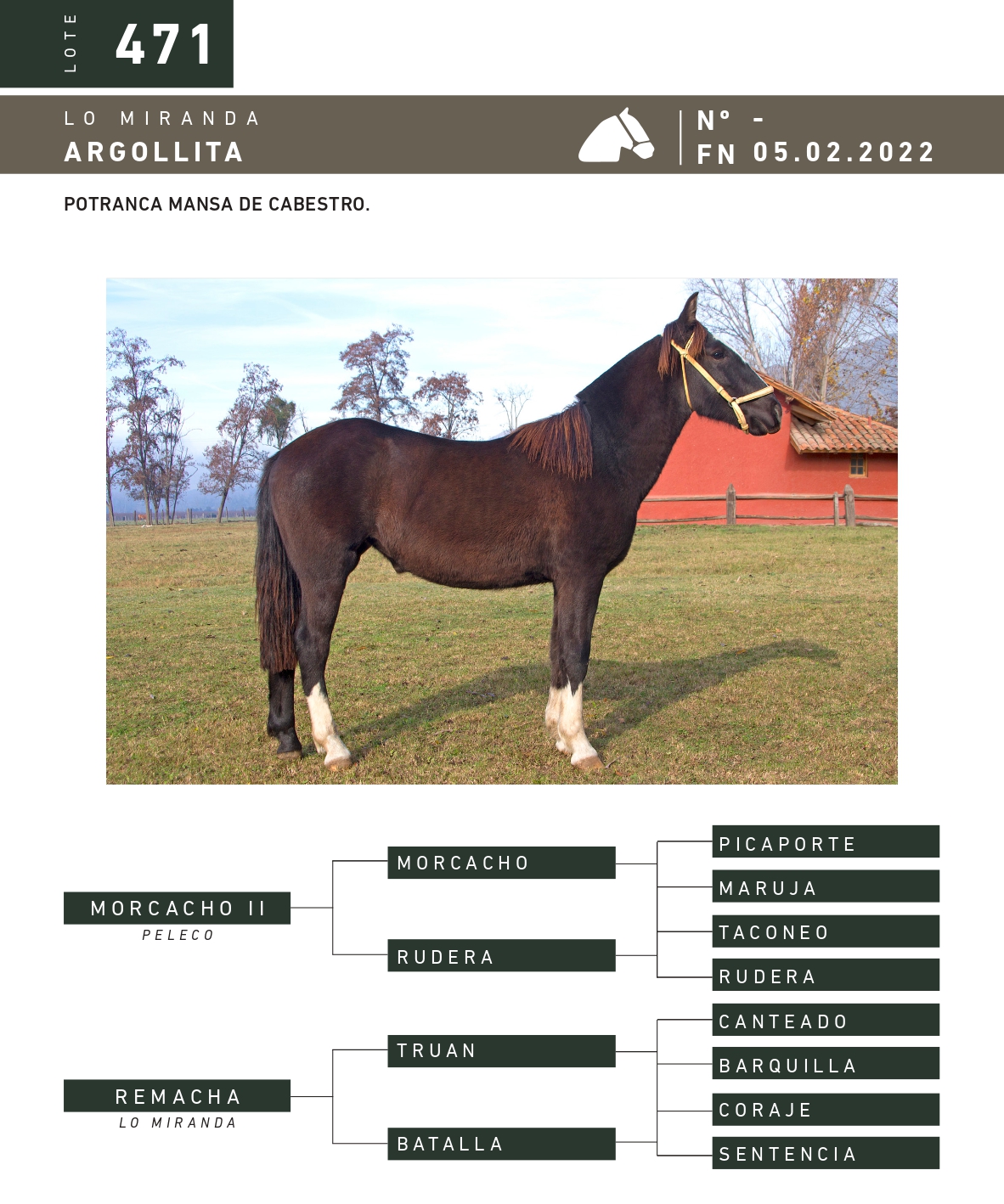 LOTE 471

LO MIRANDA
ARGOLLITA

N° -
FN 05.02.2022

POTRANCA MANSA DE CABESTRO.

MORCACHO II
PELECO

MORCACHO
RUDERA

PICAPORTE
MARUJA
TACONEO
RUDERA

REMACHA
LO MIRANDA

TRUAN
BATALLA

CANTEADO
BARQUILLA
CORAJE
SENTENCIA